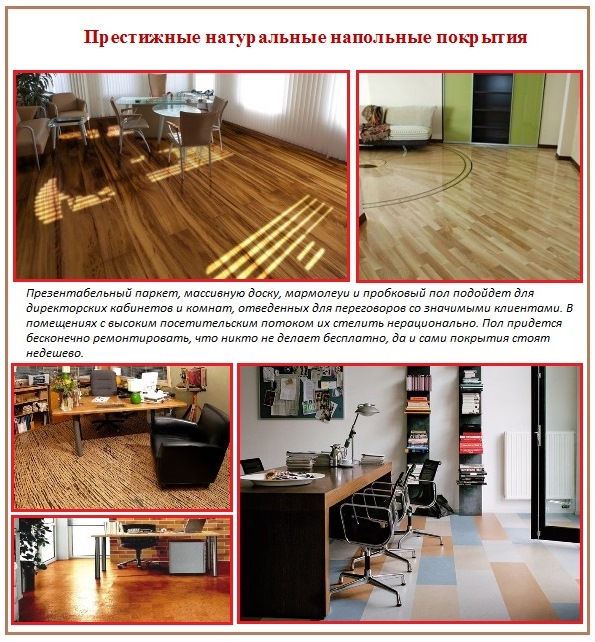 Престижные натуральные напольные покрытия

Презентабельный паркет, массивную доску, мармолеуи и пробковый пол подойдет для директорских кабинетов и комнат, отведенных для переговоров со значимыми клиентами. В помещениях с высоким посетительским потоком их стелить нерационально. Пол придется бесконечно ремонтировать, что никто не делает бесплатно, да и сами покрытия стоят недешево.